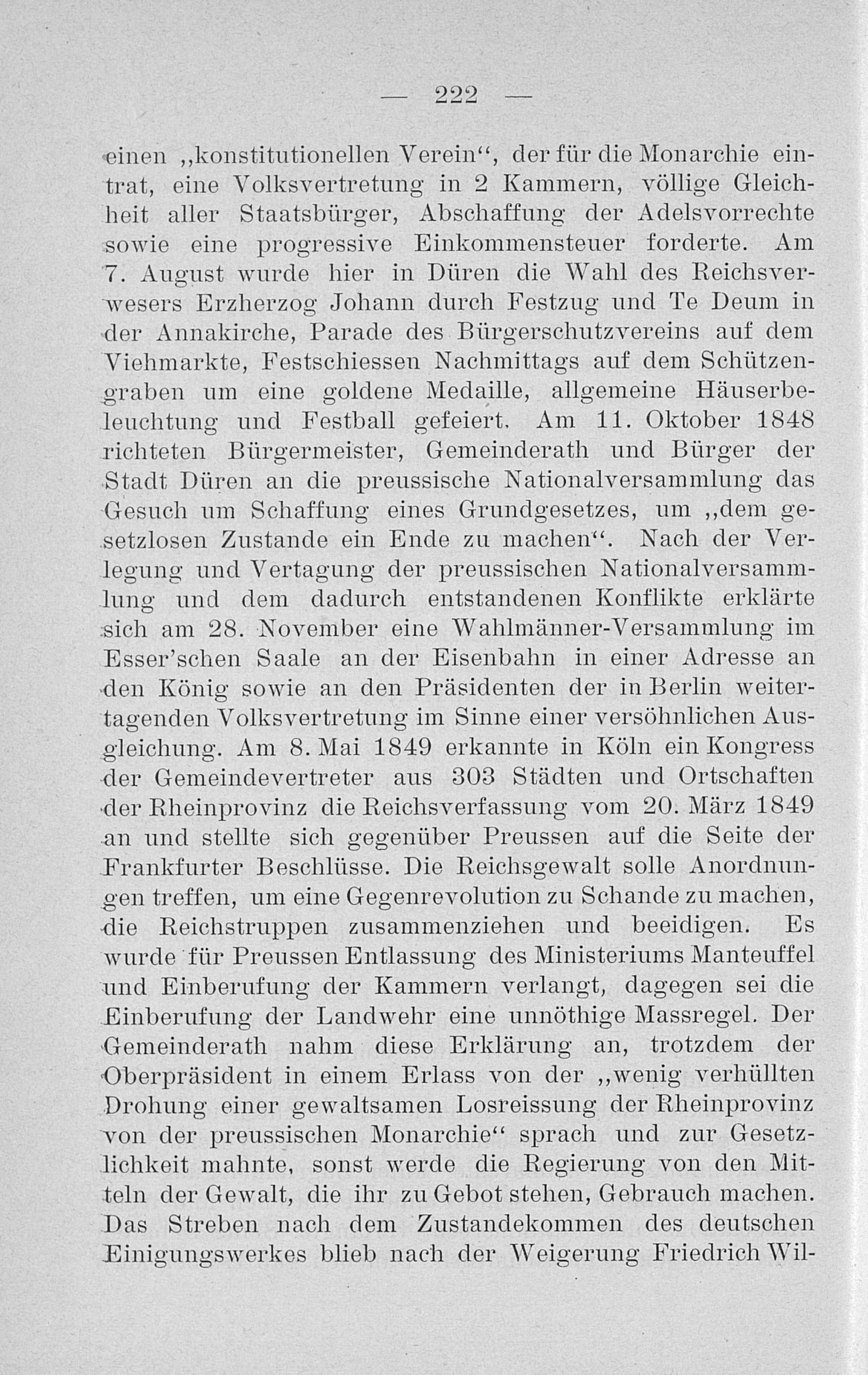 — 222 —

einen „konstitutionellen Verein“, der für die Monarchie eintrat, eine Volksvertretung in 2 Kammern, völlige Gleichheit aller Staatsbürger, Abschaffung der Adelsvorrechte sowie eine progressive Einkommensteuer forderte. Am 7. August wurde hier in Düren die Wahl des Reichsverwesers Erzherzog Johann durch Festzug und Te Deum in der Annakirche, Parade des Bürgerschutzvereins auf dem Viehmarkte, Festschiessen Nachmittags auf dem Schützengraben um eine goldene Medaille, allgemeine Häuserbeleuchtung und Festball gefeiert. Am 11. Oktober 1848 richteten Bürgermeister, Gemeinderath und Bürger der Stadt Düren an die preussische Nationalversammlung das Gesuch um Schaffung eines Grundgesetzes, um „dem gesetzlosen Zustande ein Ende zu machen“. Nach der Verlegung und Vertagung der preussischen Nationalversammlung und dem dadurch entstandenen Konflikte erklärte sich am 28. November eine Wahlmänner-Versammlung im Esser'schen Saale an der Eisenbahn in einer Adresse an den König sowie an den Präsidenten der in Berlin weitertagenden Volksvertretung im Sinne einer versöhnlichen Ausgleichung. Am 8. Mai 1849 erkannte in Köln ein Kongress der Gemeindevertreter aus 303 Städten und Ortschaften der Rheinprovinz die Reichsverfassung vom 20. März 1849 an und stellte sich gegenüber Preussen auf die Seite der Frankfurter Beschlüsse. Die Reichsgewalt solle Anordnungen treffen, um eine Gegenrevolution zu Schande zu machen, die Reichstruppen zusammenziehen und beeidigen. Es wurde für Preussen Entlassung des Ministeriums Manteuffel und Einberufung der Kammern verlangt, dagegen sei die Einberufung der Landwehr eine unnöthige Massregel. Der Gemeinderath nahm diese Erklärung an, trotzdem der Oberpräsident in einem Erlass von der „wenig verhüllten Drohung einer gewaltsamen Losreissung der Rheinprovinz von der preussischen Monarchie“ sprach und zur Gesetzlichkeit mahnte, sonst werde die Regierung von den Mitteln der Gewalt, die ihr zu Gebot stehen, Gebrauch machen. Das Streben nach dem Zustandekommen des deutschen Einigungswerkes blieb nach der Weigerung Friedrich Wil-